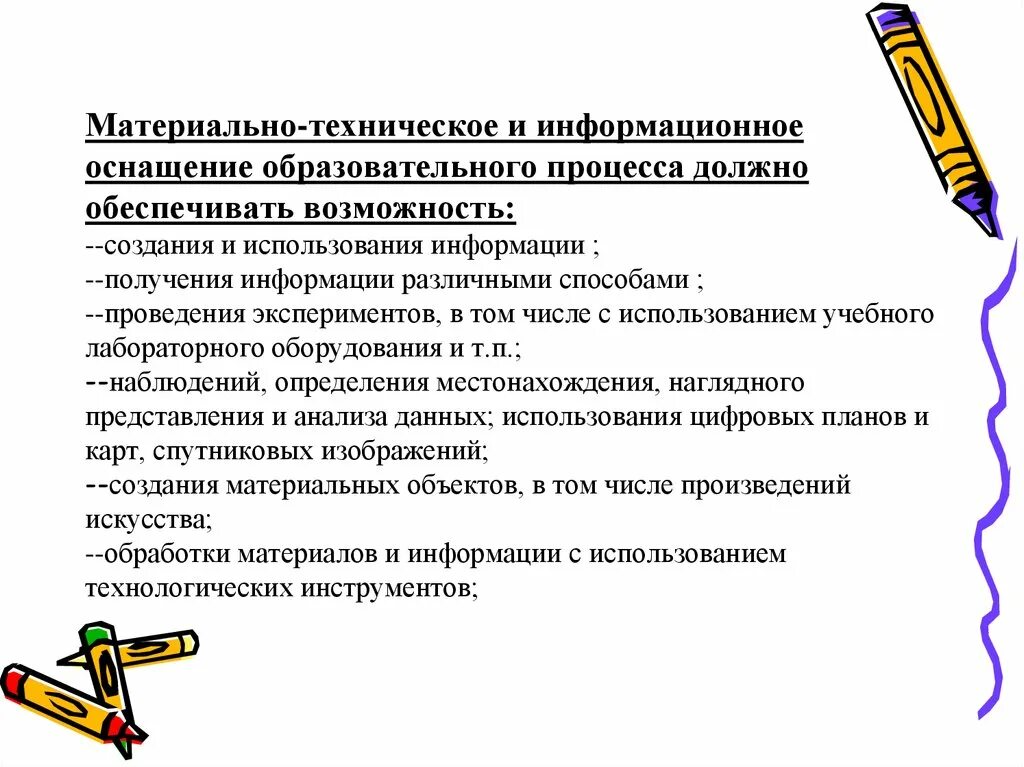 Материально-техническое и информационное оснащение образовательного процесса должно обеспечивать возможность:
--создания и использования информации ;
--получения информации различными способами ;
--проведения экспериментов, в том числе с использованием учебного лабораторного оборудования и т.п.;
--наблюдений, определения местонахождения, наглядного представления и анализа данных; использования цифровых планов и карт, спутниковых изображений;
--создания материальных объектов, в том числе произведений искусства;
--обработки материалов и информации с использованием технологических инструментов;